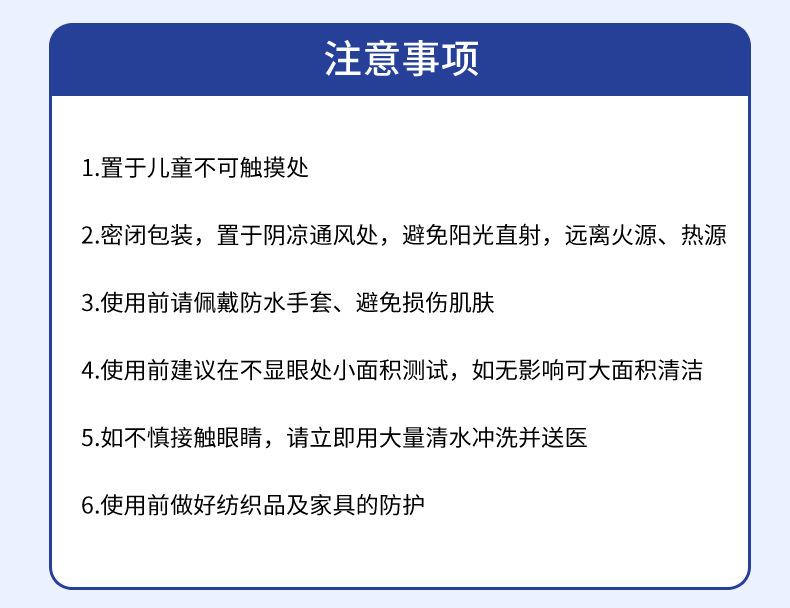 注意事项

1.置于儿童不可触摸处

2.密闭包装，置于阴凉通风处，避免阳光直射，远离火源、热源

3.使用前请佩戴防水手套、避免损伤肌肤

4.使用前建议在不显眼处小面积测试，如无影响可大面积清洁

5.如不慎接触眼睛，请立即用大量清水冲洗并送医

6.使用前做好纺织品及家具的防护